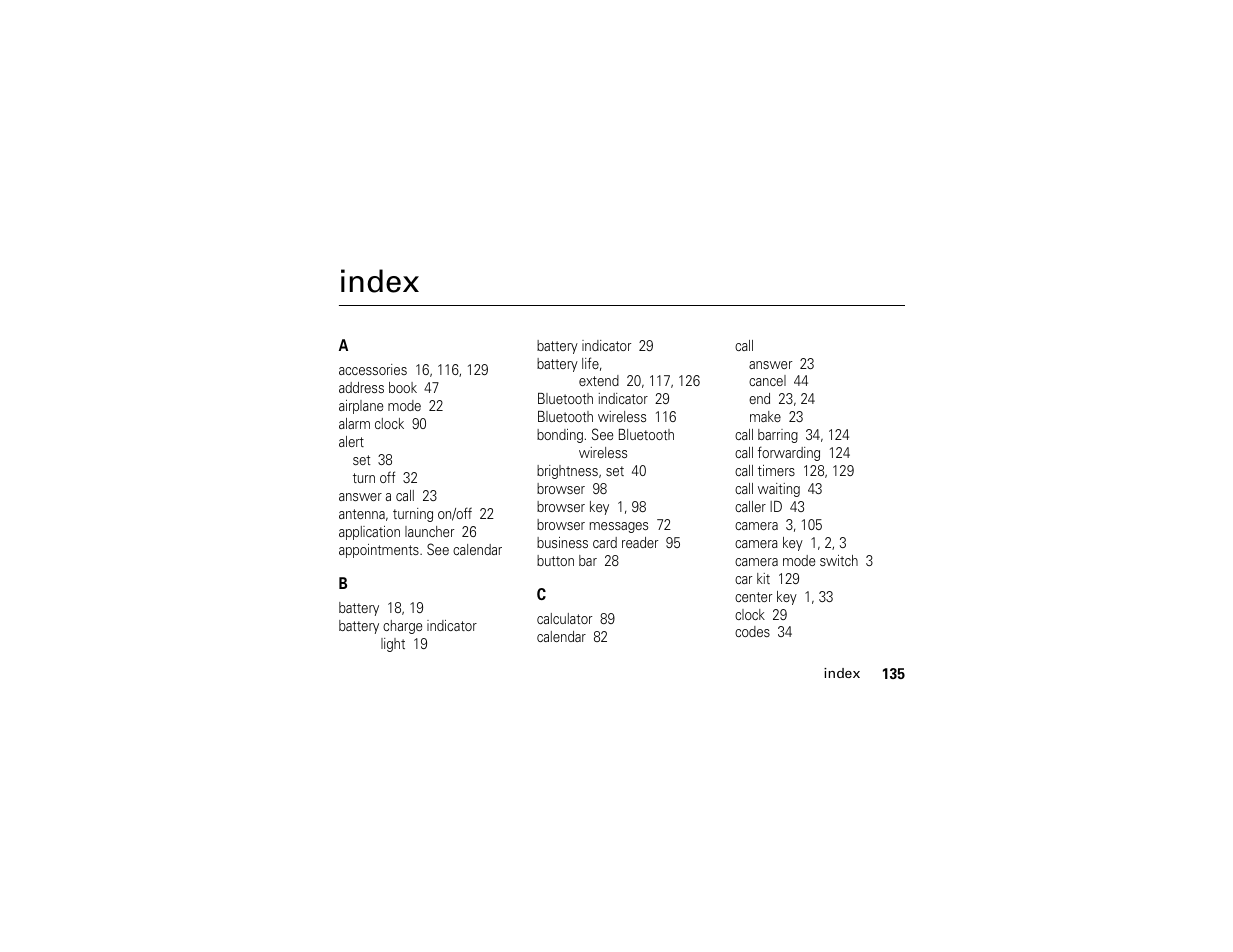 index

A

accessories 16, 116, 129
address book 47
airplane mode 22
alarm clock 90
alert
set 38
turn off 32
answer a call 23
antenna, turning on/off 22
application launcher 26
appointments. See calendar

B

battery 18, 19
battery charge indicator light 19
battery indicator 29
battery life, extend 20, 117, 126
Bluetooth indicator 29
Bluetooth wireless 116
bonding. See Bluetooth wireless
brightness, set 40
browser 98
browser key 1, 98
browser messages 72
business card reader 95
button bar 28

C

calculator 89
calendar 82
call
answer 23
cancel 44
end 23, 24
make 23
call barring 34, 124
call forwarding 124
call timers 128, 129
call waiting 43
caller ID 43
camera 3, 105
camera key 1, 2, 3
camera mode switch 3
car kit 129
center key 1, 33
clock 29
codes 34

index 135